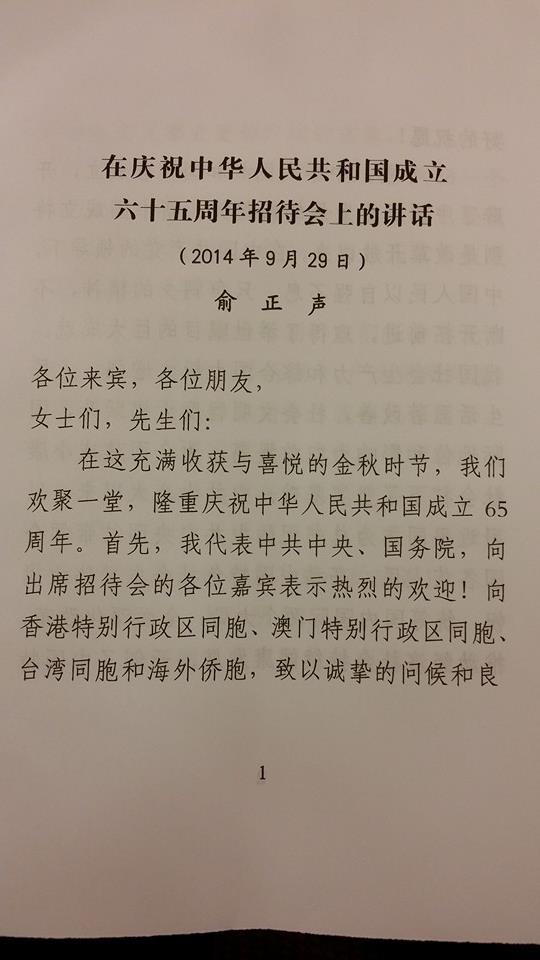 在庆祝中华人民共和国成立
六十五周年招待会上的讲话

（2014年9月29日）

俞正声

各位来宾，各位朋友，
女士们，先生们：

在这充满收获与喜悦的金秋时节，我们欢聚一堂，隆重庆祝中华人民共和国成立65周年。首先，我代表中共中央、国务院，向出席招待会的各位嘉宾表示热烈的欢迎！向香港特别行政区同胞、澳门特别行政区同胞、台湾同胞和海外侨胞，致以诚挚的问候和良

1